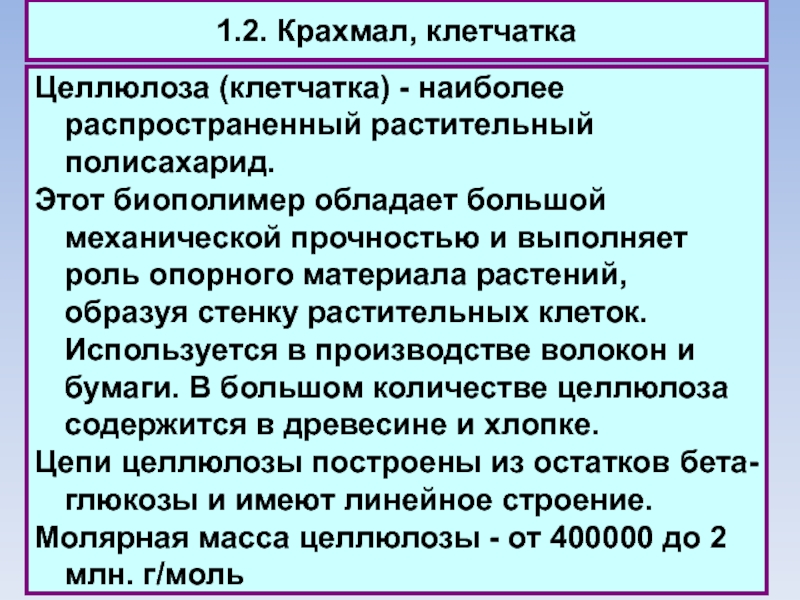 1.2. Крахмал, клетчатка

Целлюлоза (клетчатка) - наиболее распространенный растительный полисахарид.

Этот биополимер обладает большой механической прочностью и выполняет роль опорного материала растений, образуя стенку растительных клеток. Используется в производстве волокон и бумаги. В большом количестве целлюлоза содержится в древесине и хлопке.

Цепи целлюлозы построены из остатков бета-глюкозы и имеют линейное строение.

Молярная масса целлюлозы - от 400000 до 2 млн. г/моль